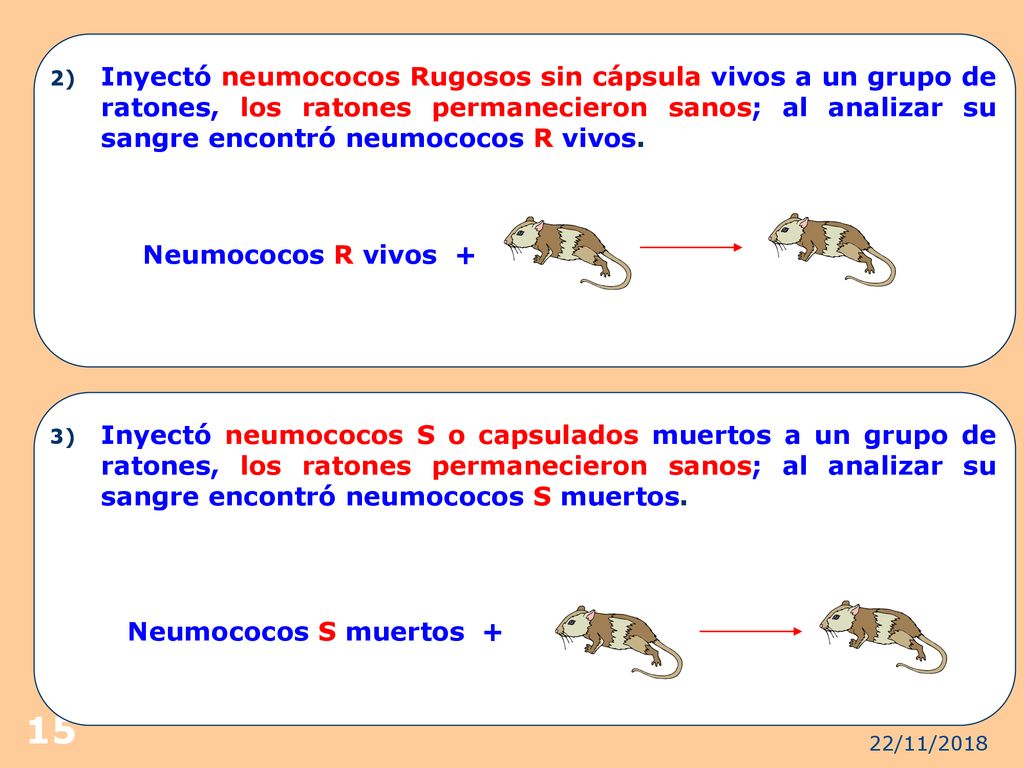 2) Inyectó neumococos Rugosos sin cápsula vivos a un grupo de ratones, los ratones permanecieron sanos; al analizar su sangre encontró neumococos R vivos.

Neumococos R vivos +

3) Inyectó neumococos S o capsulados muertos a un grupo de ratones, los ratones permanecieron sanos; al analizar su sangre encontró neumococos S muertos.

Neumococos S muertos +

15

22/11/2018